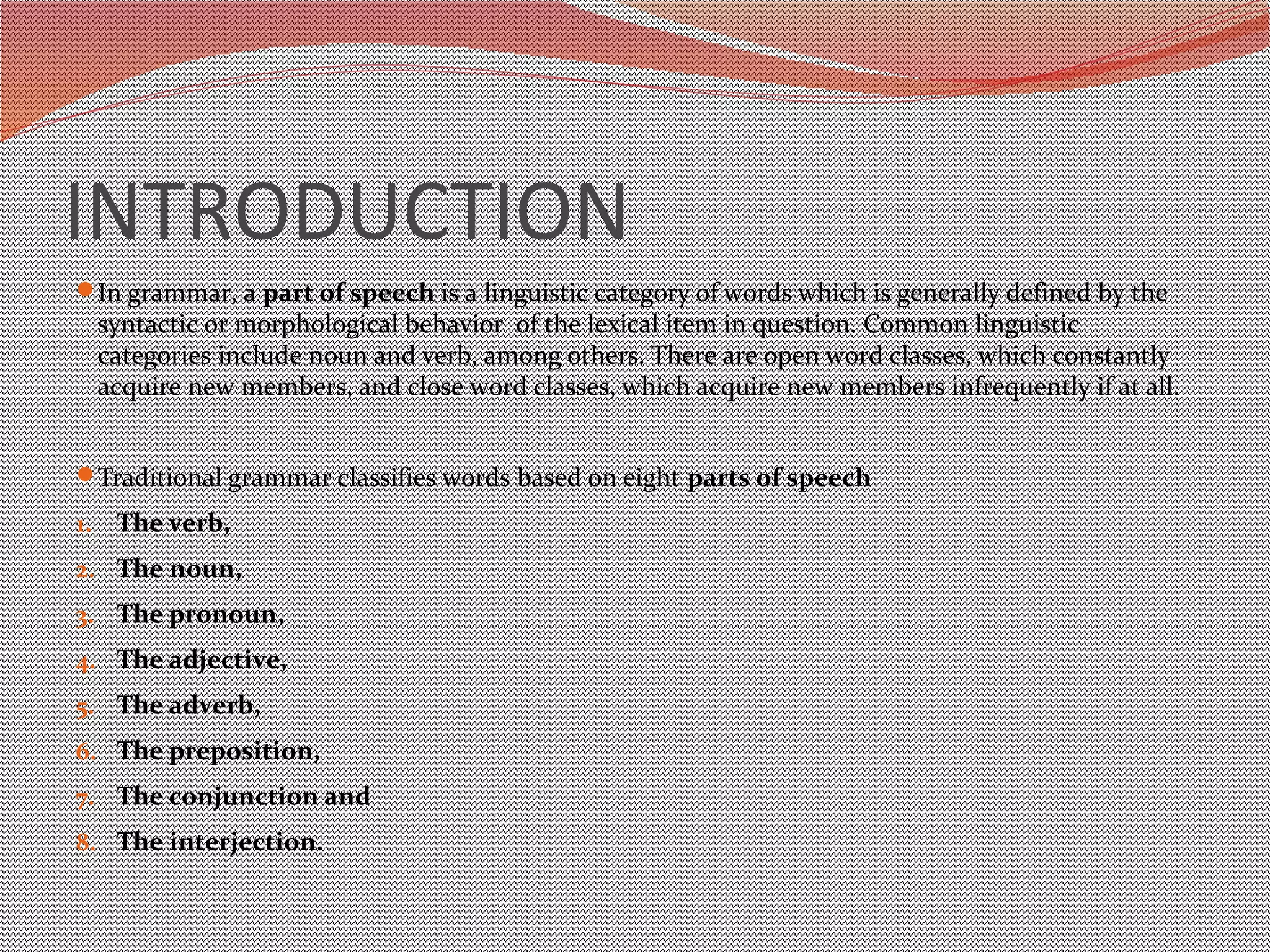 INTRODUCTION

In grammar, a part of speech is a linguistic category of words which is generally defined by the syntactic or morphological behavior of the lexical item in question. Common linguistic categories include noun and verb, among others. There are open word classes, which constantly acquire new members, and close word classes, which acquire new members infrequently if at all.

Traditional grammar classifies words based on eight parts of speech

1. The verb,
2. The noun,
3. The pronoun,
4. The adjective,
5. The adverb,
6. The preposition,
7. The conjunction and
8. The interjection.